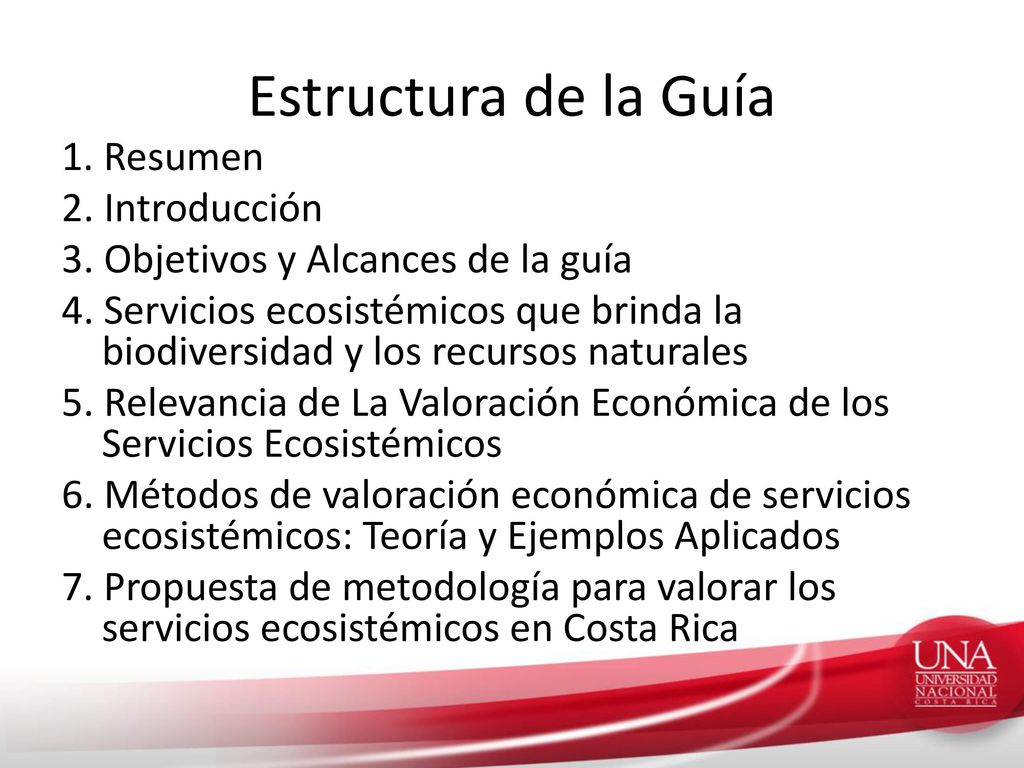 Estructura de la Guía

1. Resumen
2. Introducción
3. Objetivos y Alcances de la guía
4. Servicios ecosistémicos que brinda la biodiversidad y los recursos naturales
5. Relevancia de La Valoración Económica de los Servicios Ecosistémicos
6. Métodos de valoración económica de servicios ecosistémicos: Teoría y Ejemplos Aplicados
7. Propuesta de metodología para valorar los servicios ecosistémicos en Costa Rica

UNA
UNIVERSIDAD NACIONAL
COSTA RICA